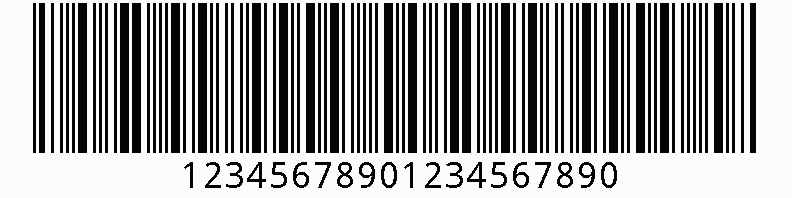 12345678901234567890